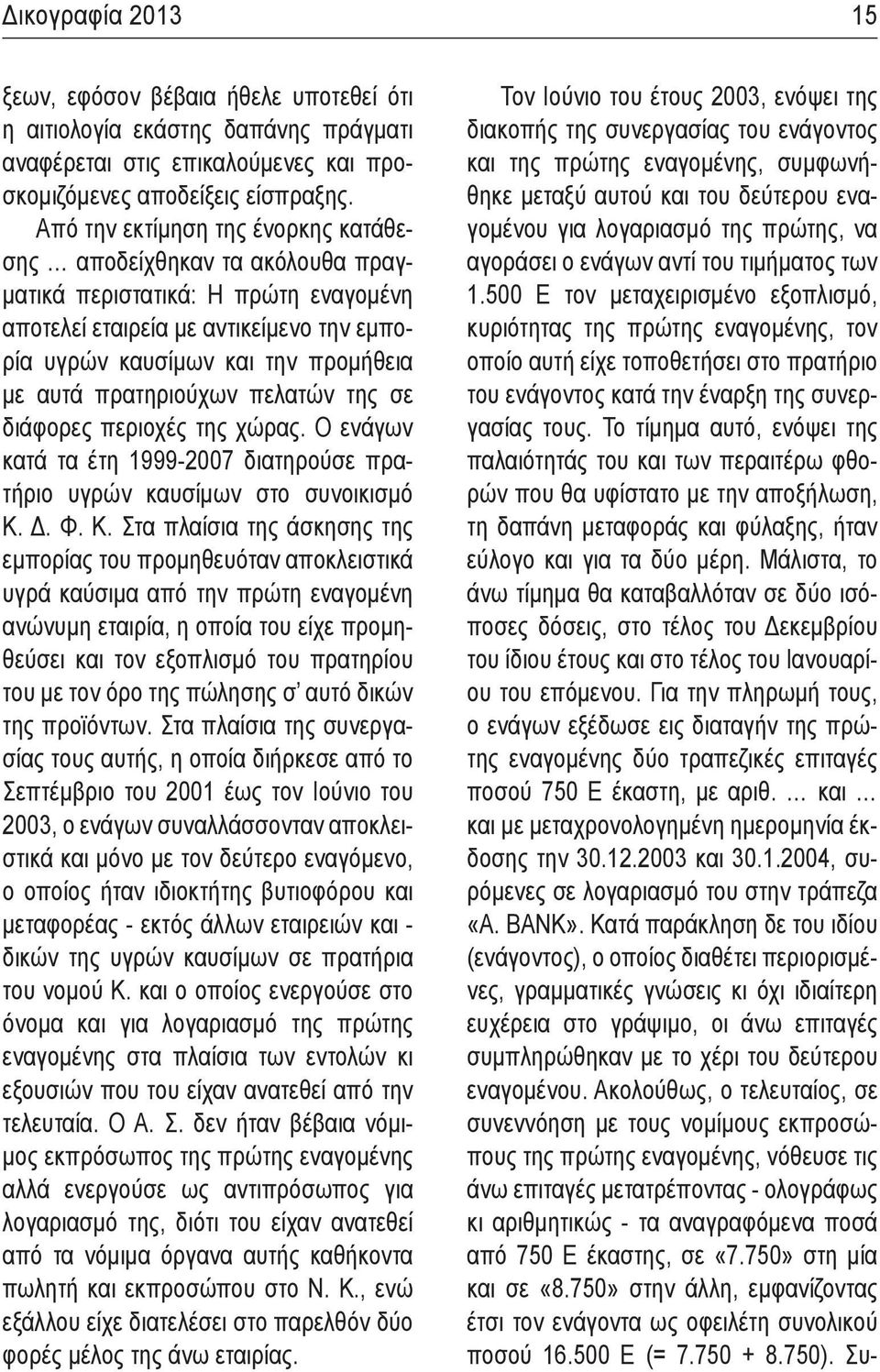 Δικογραφία 2013 15

ξεων, εφόσον βέβαια ήθελε υποτεθεί ότι η αιτιολογία εκάστης δαπάνης πράγματι αναφέρεται στις επικαλούμενες και προσκομιζόμενες αποδείξεις είσπραξης.

Από την εκτίμηση της ένορκης κατάθεσης ... αποδείχθηκαν τα ακόλουθα πραγματικά περιστατικά: Η πρώτη εναγομένη αποτελεί εταιρεία με αντικείμενο την εμπορία υγρών καυσίμων και την προμήθεια με αυτά πρατηριούχων πελατών της σε διάφορες περιοχές της χώρας. Ο ενάγων κατά τα έτη 1999-2007 διατηρούσε πρατήριο υγρών καυσίμων στο συνοικισμό Κ. Δ. Φ. Κ. Στα πλαίσια της άσκησης της εμπορίας του προμηθευόταν αποκλειστικά υγρά καύσιμα από την πρώτη εναγομένη ανώνυμη εταιρία, η οποία του είχε προμηθεύσει και τον εξοπλισμό του πρατηρίου του με τον όρο της πώλησης σ' αυτό δικών της προϊόντων. Στα πλαίσια της συνεργασίας τους αυτής, η οποία διήρκεσε από το Σεπτέμβριο του 2001 έως τον Ιούνιο του 2003, ο ενάγων συναλλάσσονταν αποκλειστικά και μόνο με τον δεύτερο εναγόμενο, ο οποίος ήταν ιδιοκτήτης βυτιοφόρου και μεταφορέας - εκτός άλλων εταιρειών και - δικών της υγρών καυσίμων σε πρατήρια του νομού Κ. και ο οποίος ενεργούσε στο όνομα και για λογαριασμό της πρώτης εναγομένης στα πλαίσια των εντολών κι εξουσιών που του είχαν ανατεθεί από την τελευταία. Ο Α. Σ. δεν ήταν βέβαια νόμιμος εκπρόσωπος της πρώτης εναγομένης αλλά ενεργούσε ως αντιπρόσωπος για λογαριασμό της, διότι του είχαν ανατεθεί από τα νόμιμα όργανα αυτής καθήκοντα πωλητή και εκπροσώπου στο Ν. Κ., ενώ εξάλλου είχε διατελέσει στο παρελθόν δύο φορές μέλος της άνω εταιρίας.

Τον Ιούνιο του έτους 2003, ενόψει της διακοπής της συνεργασίας του ενάγοντος και της πρώτης εναγομένης, συμφωνήθηκε μεταξύ αυτού και του δεύτερου εναγομένου για λογαριασμό της πρώτης, να αγοράσει ο ενάγων αντί του τιμήματος των 1.500 Ε τον μεταχειρισμένο εξοπλισμό, κυριότητας της πρώτης εναγομένης, τον οποίο αυτή είχε τοποθετήσει στο πρατήριο του ενάγοντος κατά την έναρξη της συνεργασίας τους. Το τίμημα αυτό, ενόψει της παλαιότητάς του και των περαιτέρω φθορών που θα υφίστατο με την αποξήλωση, τη δαπάνη μεταφοράς και φύλαξης, ήταν εύλογο και για τα δύο μέρη. Μάλιστα, το άνω τίμημα θα καταβαλλόταν σε δύο ισόποσες δόσεις, στο τέλος του Δεκεμβρίου του ίδιου έτους και στο τέλος του Ιανουαρίου του επόμενου. Για την πληρωμή τους, ο ενάγων εξέδωσε εις διαταγήν της πρώτης εναγομένης δύο τραπεζικές επιταγές ποσού 750 Ε έκαστη, με αριθ. ... και ... και με μεταχρονολογημένη ημερομηνία έκδοσης την 30.12.2003 και 30.1.2004, συρόμενες σε λογαριασμό του στην τράπεζα «Α. ΒΑΝΚ». Κατά παράκληση δε του ιδίου (ενάγοντος), ο οποίος διαθέτει περιορισμένες, γραμματικές γνώσεις κι όχι ιδιαίτερη ευχέρεια στο γράψιμο, οι άνω επιταγές συμπληρώθηκαν με το χέρι του δεύτερου εναγομένου. Ακολούθως, ο τελευταίος, σε συνεννόηση με τους νομίμους εκπροσώπους της πρώτης εναγομένης, νόθευσε τις άνω επιταγές μετατρέποντας - ολογράφως κι αριθμητικώς - τα αναγραφόμενα ποσά από 750 Ε έκαστης, σε «7.750» στη μία και σε «8.750» στην άλλη, εμφανίζοντας έτσι τον ενάγοντα ως οφειλέτη συνολικού ποσού 16.500 Ε (= 7.750 + 8.750). Συ-